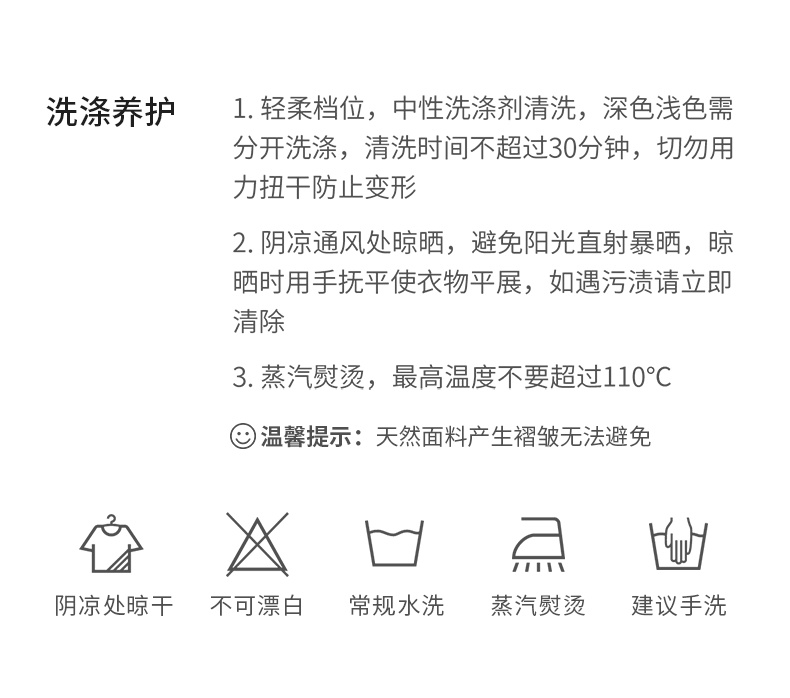 洗涤养护

1.轻柔档位，中性洗涤剂清洗，深色浅色需分开洗涤，清洗时间不超过30分钟，切勿用力扭干防止变形

2.阴凉通风处晾晒，避免阳光直射暴晒，晾晒时用手抚平使衣物平展，如遇污渍请立即清除

3.蒸汽熨烫，最高温度不要超过110°C

温馨提示：天然面料产生褶皱无法避免

阴凉处晾干 不可漂白 常规水洗 蒸汽熨烫 建议手洗